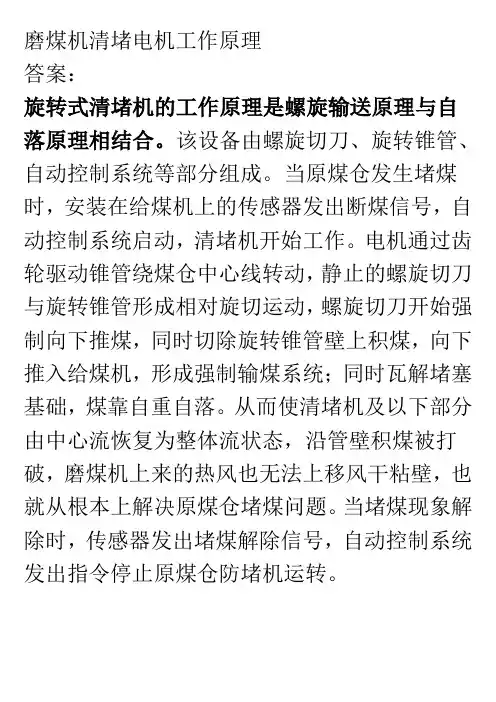 磨煤机清堵电机工作原理
答案：
旋转式清堵机的工作原理是螺旋输送原理与自落原理相结合。该设备由螺旋切刀、旋转锥管、自动控制系统等部分组成。当原煤仓发生堵煤时，安装在给煤机上的传感器发出断煤信号，自动控制系统启动，清堵机开始工作。电机通过齿轮驱动锥管绕煤仓中心线转动，静止的螺旋切刀与旋转锥管形成相对旋切运动，螺旋切刀开始强制向下推煤，同时切除旋转锥管壁上积煤，向下推入给煤机，形成强制输煤系统；同时瓦解堵塞基础，煤靠自重自落。从而使清堵机及以下部分由中心流恢复为整体流状态，沿管壁积煤被打破，磨煤机上来的热风也无法上移风干粘壁，也就从根本上解决原煤仓堵煤问题。当堵煤现象解除时，传感器发出堵煤解除信号，自动控制系统发出指令停止原煤仓防堵机运转。